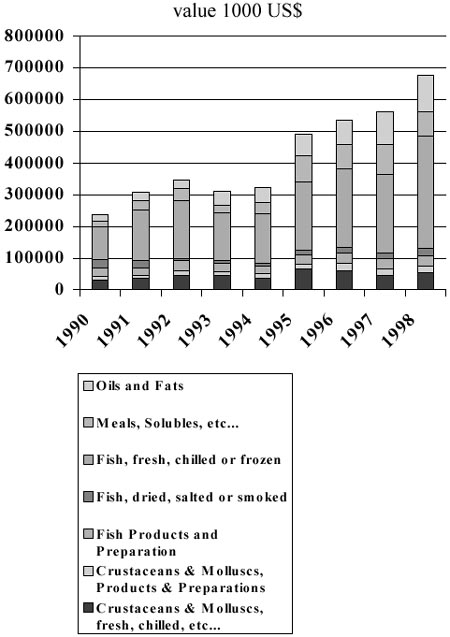 value 1000 US$

800000
700000
600000
500000
400000
300000
200000
100000
0

1990
1991
1992
1993
1994
1995
1996
1997
1998

Oils and Fats

Meals, Solubles, etc...

Fish, fresh, chilled or frozen

Fish, dried, salted or smoked

Fish Products and Preparation

Crustaceans & Molluscs, Products & Preparations

Crustaceans & Molluscs, fresh, chilled, etc...